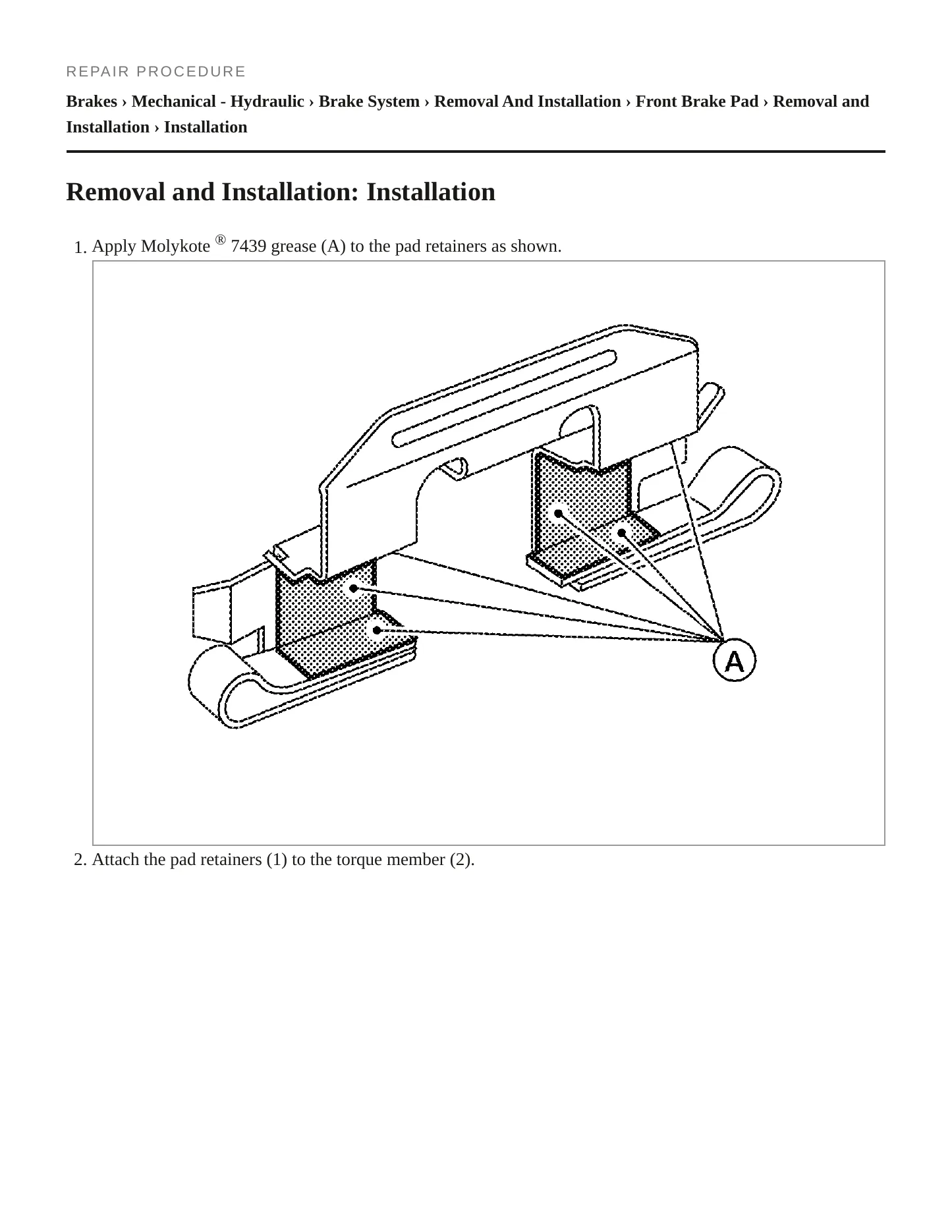 REPAIR PROCEDURE

Brakes › Mechanical - Hydraulic › Brake System › Removal And Installation › Front Brake Pad › Removal and Installation › Installation

Removal and Installation: Installation

1. Apply Molykote ® 7439 grease (A) to the pad retainers as shown.

A

2. Attach the pad retainers (1) to the torque member (2).